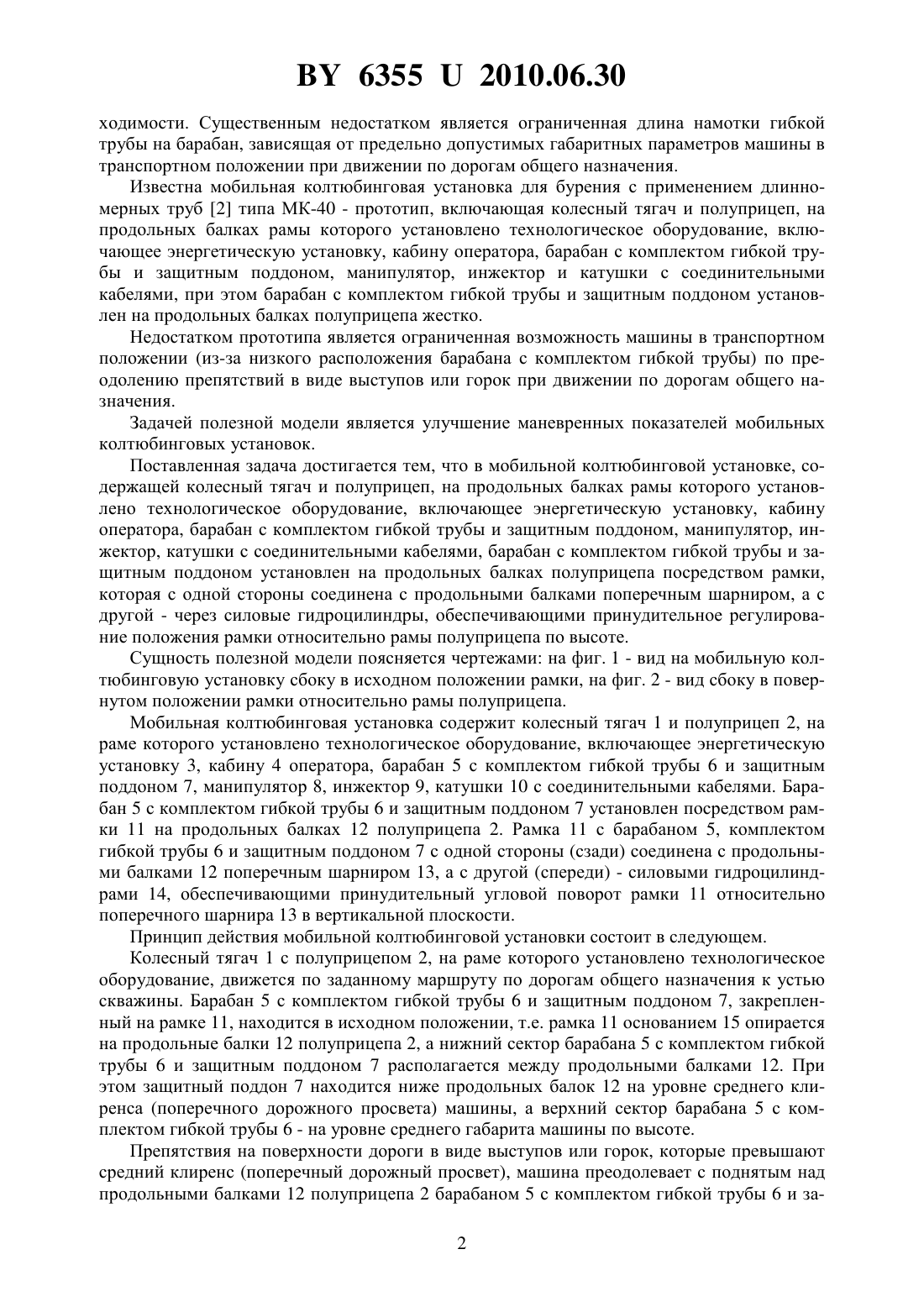 BY 6355 U 2010.06.30

ходимости. Существенным недостатком является ограниченная длина намотки гибкой трубы на барабан, зависящая от предельно допустимых габаритных параметров машины в транспортном положении при движении по дорогам общего назначения.

Известна мобильная колтюбинговая установка для бурения с применением длинномерных труб [2] типа МК-40 - прототип, включающая колесный тягач и полуприцеп, на продольных балках рамы которого установлено технологическое оборудование, включающее энергетическую установку, кабину оператора, барабан с комплектом гибкой трубы и защитным поддоном, манипулятор, инжектор и катушки с соединительными кабелями, при этом барабан с комплектом гибкой трубы и защитным поддоном установлен на продольных балках полуприцепа жестко.

Недостатком прототипа является ограниченная возможность машины в транспортном положении (из-за низкого расположения барабана с комплектом гибкой трубы) по преодолению препятствий в виде выступов или горок при движении по дорогам общего назначения.

Задачей полезной модели является улучшение маневренных показателей мобильных колтюбинговых установок.

Поставленная задача достигается тем, что в мобильной колтюбинговой установке, содержащей колесный тягач и полуприцеп, на продольных балках рамы которого установлено технологическое оборудование, включающее энергетическую установку, кабину оператора, барабан с комплектом гибкой трубы и защитным поддоном, манипулятор, инжектор, катушки с соединительными кабелями, барабан с комплектом гибкой трубы и защитным поддоном установлен на продольных балках полуприцепа посредством рамки, которая с одной стороны соединена с продольными балками поперечным шарниром, а с другой - через силовые гидроцилиндры, обеспечивающими принудительное регулирование положения рамки относительно рамы полуприцепа по высоте.

Сущность полезной модели поясняется чертежами: на фиг. 1 - вид на мобильную колтюбинговую установку сбоку в исходном положении рамки, на фиг. 2 - вид сбоку в повернутом положении рамки относительно рамы полуприцепа.

Мобильная колтюбинговая установка содержит колесный тягач 1 и полуприцеп 2, на раме которого установлено технологическое оборудование, включающее энергетическую установку 3, кабину 4 оператора, барабан 5 с комплектом гибкой трубы 6 и защитным поддоном 7, манипулятор 8, инжектор 9, катушки 10 с соединительными кабелями. Барабан 5 с комплектом гибкой трубы 6 и защитным поддоном 7 установлен посредством рамки 11 на продольных балках 12 полуприцепа 2. Рамка 11 с барабаном 5, комплектом гибкой трубы 6 и защитным поддоном 7 с одной стороны (сзади) соединена с продольными балками 12 поперечным шарниром 13, а с другой (спереди) - силовыми гидроцилиндрами 14, обеспечивающими принудительный угловой поворот рамки 11 относительно поперечного шарнира 13 в вертикальной плоскости.

Принцип действия мобильной колтюбинговой установки состоит в следующем.

Колесный тягач 1 с полуприцепом 2, на раме которого установлено технологическое оборудование, движется по заданному маршруту по дорогам общего назначения к устью скважины. Барабан 5 с комплектом гибкой трубы 6 и защитным поддоном 7, закрепленный на рамке 11, находится в исходном положении, т.е. рамка 11 основанием 15 опирается на продольные балки 12 полуприцепа 2, а нижний сектор барабана 5 с комплектом гибкой трубы 6 и защитным поддоном 7 располагается между продольными балками 12. При этом защитный поддон 7 находится ниже продольных балок 12 на уровне среднего клиренса (поперечного дорожного просвета) машины, а верхний сектор барабана 5 с комплектом гибкой трубы 6 - на уровне среднего габарита машины по высоте.

Препятствия на поверхности дороги в виде выступов или горок, которые превышают средний клиренс (поперечный дорожный просвет), машина преодолевает с поднятым над продольными балками 12 полуприцепа 2 барабаном 5 с комплектом гибкой трубы 6 и за-

2